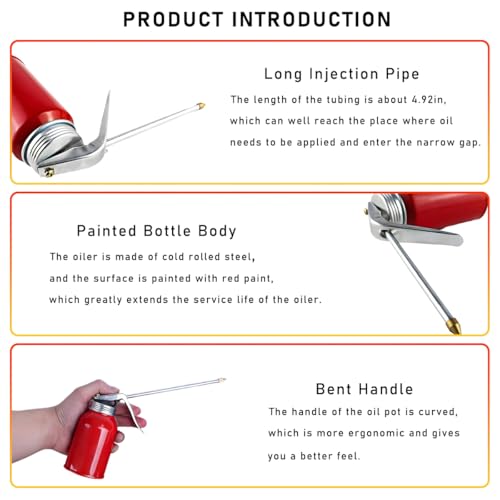 PRODUCT INTRODUCTION

Long Injection Pipe

The length of the tubing is about 4.92in, which can well reach the place where oil needs to be applied and enter the narrow gap.

Painted Bottle Body

The oiler is made of cold rolled steel, and the surface is painted with red paint, which greatly extends the service life of the oiler.

Bent Handle

The handle of the oil pot is curved, which is more ergonomic and gives you a better feel.